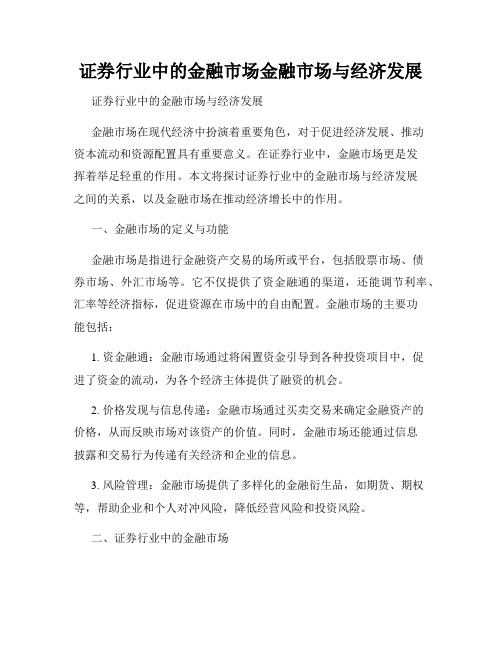 证券行业中的金融市场金融市场与经济发展

证券行业中的金融市场与经济发展

金融市场在现代经济中扮演着重要角色，对于促进经济发展、推动资本流动和资源配置具有重要意义。在证券行业中，金融市场更是发挥着举足轻重的作用。本文将探讨证券行业中的金融市场与经济发展之间的关系，以及金融市场在推动经济增长中的作用。

一、金融市场的定义与功能

金融市场是指进行金融资产交易的场所或平台，包括股票市场、债券市场、外汇市场等。它不仅提供了资金融通的渠道，还能调节利率、汇率等经济指标，促进资源在市场中的自由配置。金融市场的主要功能包括：

1. 资金融通：金融市场通过将闲置资金引导到各种投资项目中，促进了资金的流动，为各个经济主体提供了融资的机会。

2. 价格发现与信息传递：金融市场通过买卖交易来确定金融资产的价格，从而反映市场对该资产的价值。同时，金融市场还能通过信息披露和交易行为传递有关经济和企业的信息。

3. 风险管理：金融市场提供了多样化的金融衍生品，如期货、期权等，帮助企业和个人对冲风险，降低经营风险和投资风险。

二、证券行业中的金融市场